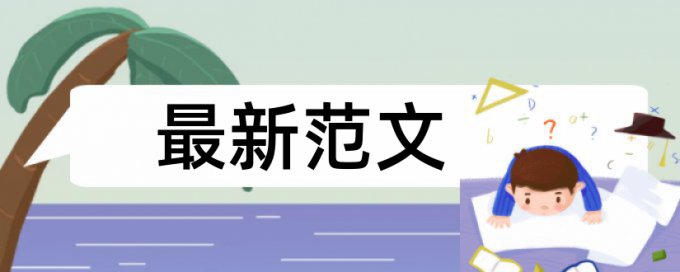 最新范文